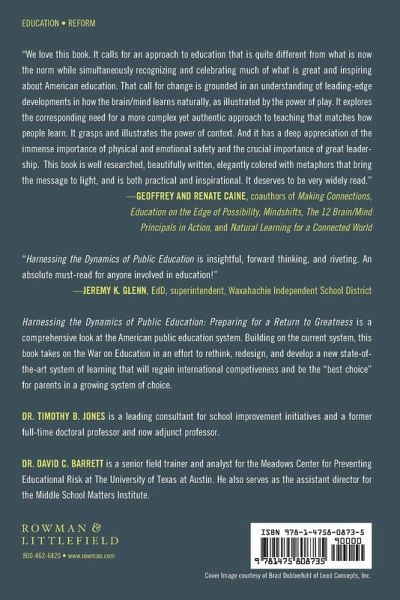 EDUCATION • REFORM

"We love this book. It calls for an approach to education that is quite different from what is now the norm while simultaneously recognizing and celebrating much of what is great and inspiring about American education. That call for change is grounded in an understanding of leading-edge developments in how the brain/mind learns naturally, as illustrated by the power of play. It explores the corresponding need for a more complex yet authentic approach to teaching that matches how people learn. It grasps and illustrates the power of context. And it has a deep appreciation of the immense importance of physical and emotional safety and the crucial importance of great leadership. This book is well researched, beautifully written, elegantly colored with metaphors that bring the message to light, and is both practical and inspirational. It deserves to be very widely read."
—GEOFFREY AND RENATE CAINE, coauthors of Making Connections, Education on the Edge of Possibility, Mindshifts, The 12 Brain/Mind Principals in Action, and Natural Learning for a Connected World

"Harnessing the Dynamics of Public Education is insightful, forward thinking, and riveting. An absolute must-read for anyone involved in education!"
—JEREMY K. GLENN, EdD, superintendent, Waxahachie Independent School District

Harnessing the Dynamics of Public Education: Preparing for a Return to Greatness is a comprehensive look at the American public education system. Building on the current system, this book takes on the War on Education in an effort to rethink, redesign, and develop a new state-of-the-art system of learning that will regain international competiveness and be the "best choice" for parents in a growing system of choice.

DR. TIMOTHY B. JONES is a leading consultant for school improvement initiatives and a former full-time doctoral professor and now adjunct professor.

DR. DAVID C. BARRETT is a senior field trainer and analyst for the Meadows Center for Preventing Educational Risk at The University of Texas at Austin. He also serves as the assistant director for the Middle School Matters Institute.

ROWMAN & LITTLEFIELD
800-462-6420 • www.rowman.com

ISBN 978-1-4758-0873-5
90000
9 781475 808735

Cover Image courtesy of Brad Dobberfuhl of Lead Concepts, Inc.